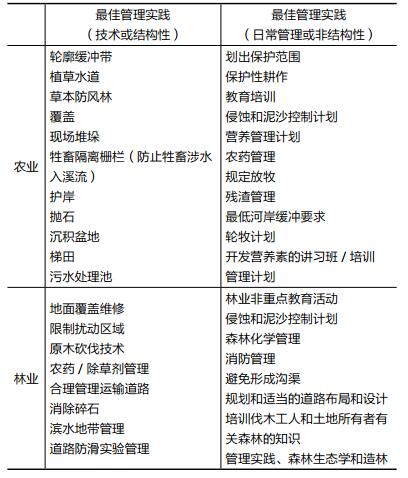 |  | 最佳管理实践（技术或结构性） | 最佳管理实践（日常管理或非结构性） |
|---|---|---|
| 农业 | 轮廓缓冲带<br>植草水道<br>草本防风林<br>覆盖<br>现场堆垛<br>牲畜隔离栅栏（防止牲畜涉水入溪流）<br>护岸<br>抛石<br>沉积盆地<br>梯田<br>污水处理池 | 划出保护范围<br>保护性耕作<br>教育培训<br>侵蚀和泥沙控制计划<br>营养管理计划<br>农药管理<br>规定放牧<br>残渣管理<br>最低河岸缓冲要求<br>轮牧计划<br>开发营养素的讲习班 / 培训<br>管理计划 |
| 林业 | 地面覆盖维修<br>限制扰动区域<br>原木砍伐技术<br>农药 / 除草剂管理<br>合理管理运输道路<br>消除碎石<br>滨水地带管理<br>道路防滑实验管理 | 林业非重点教育活动<br>侵蚀和泥沙控制计划<br>森林化学管理<br>消防管理<br>避免形成沟渠<br>规划和适当的道路布局和设计<br>培训伐木工人和土地所有者有关森林的知识<br>管理实践、森林生态学和造林 |